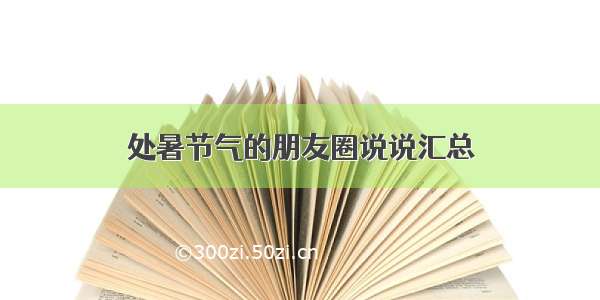 处暑节气的朋友圈说说汇总

©300zi.50zi.cn